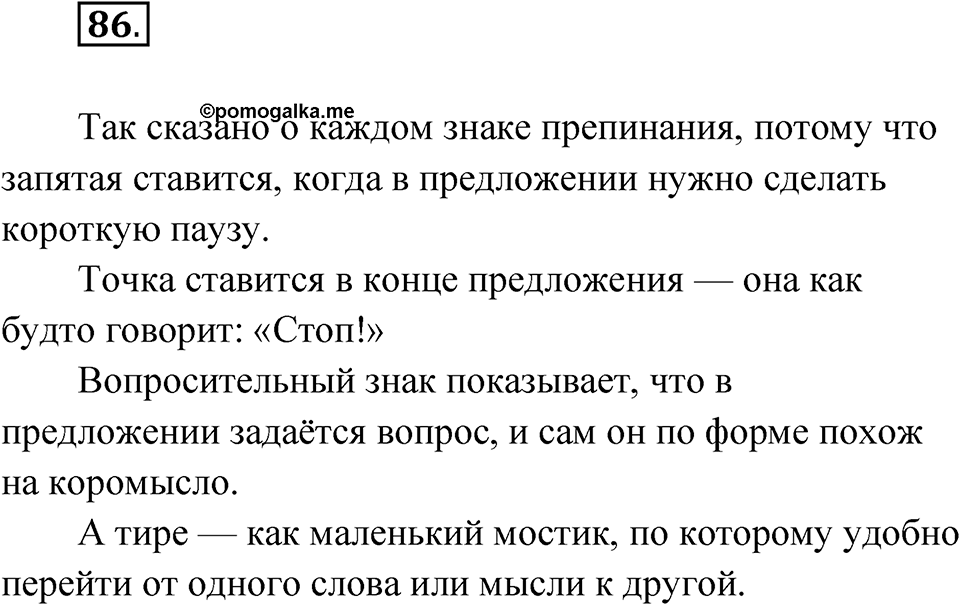 86.

©pomogalka.me

Так сказано о каждом знаке препинания, потому что запятая ставится, когда в предложении нужно сделать короткую паузу.

Точка ставится в конце предложения — она как будто говорит: «Стоп!»

Вопросительный знак показывает, что в предложении задаётся вопрос, и сам он по форме похож на коромысло.

А тире — как маленький мостик, по которому удобно перейти от одного слова или мысли к другой.